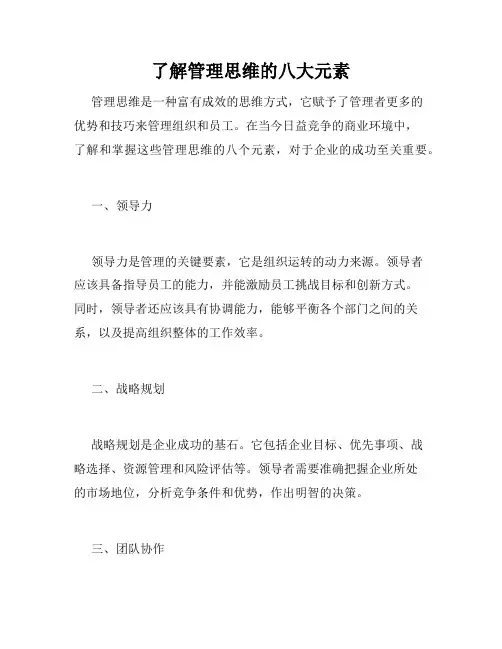 了解管理思维的八大元素

管理思维是一种富有成效的思维方式，它赋予了管理者更多的优势和技巧来管理组织和员工。在当今日益竞争的商业环境中，了解和掌握这些管理思维的八个元素，对于企业的成功至关重要。

一、领导力

领导力是管理的关键要素，它是组织运转的动力来源。领导者应该具备指导员工的能力，并能激励员工挑战目标和创新方式。同时，领导者还应该具有协调能力，能够平衡各个部门之间的关系，以及提高组织整体的工作效率。

二、战略规划

战略规划是企业成功的基石。它包括企业目标、优先事项、战略选择、资源管理和风险评估等。领导者需要准确把握企业所处的市场地位，分析竞争条件和优势，作出明智的决策。

三、团队协作